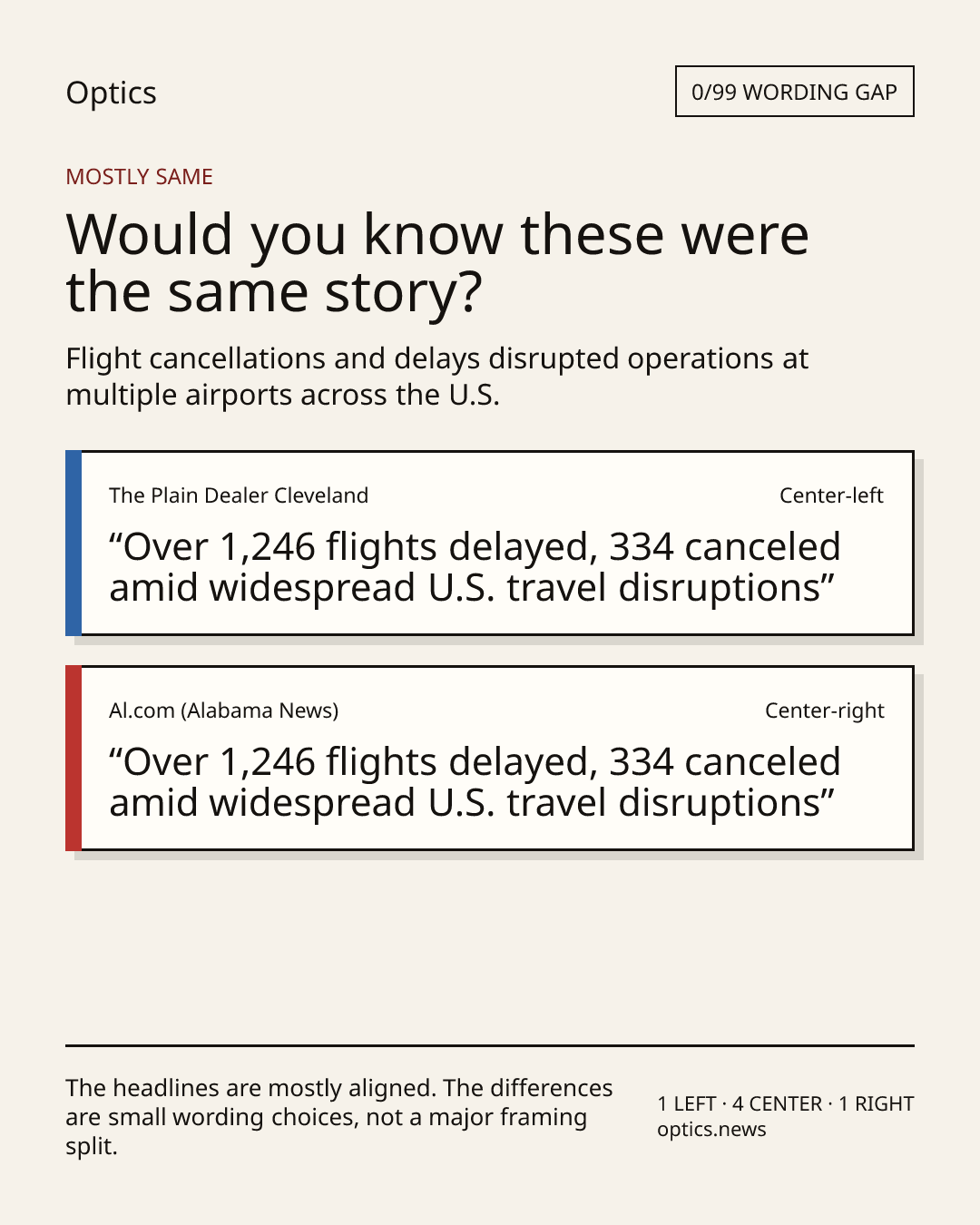 Optics

0/99 WORDING GAP

MOSTLY SAME

Would you know these were the same story?

Flight cancellations and delays disrupted operations at multiple airports across the U.S.

The Plain Dealer Cleveland

Center-left

“Over 1,246 flights delayed, 334 canceled amid widespread U.S. travel disruptions”

Al.com (Alabama News)

Center-right

“Over 1,246 flights delayed, 334 canceled amid widespread U.S. travel disruptions”

The headlines are mostly aligned. The differences are small wording choices, not a major framing split.

1 LEFT · 4 CENTER · 1 RIGHT
optics.news